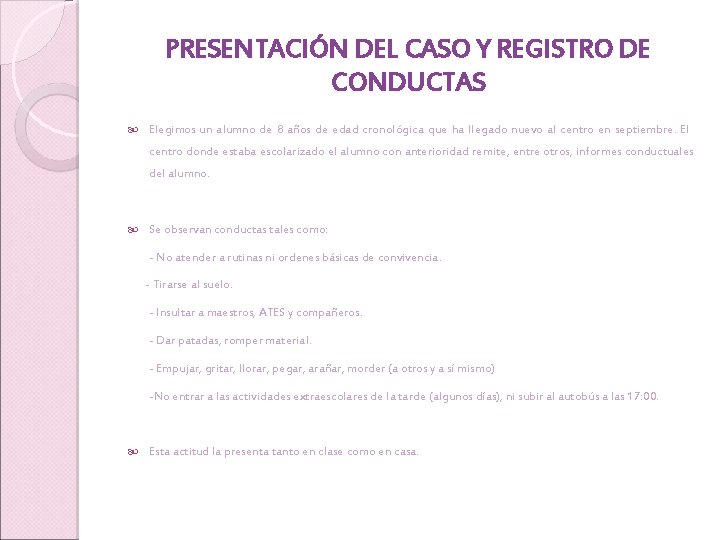 PRESENTACIÓN DEL CASO Y REGISTRO DE CONDUCTAS

Elegimos un alumno de 8 años de edad cronológica que ha llegado nuevo al centro en septiembre. El centro donde estaba escolarizado el alumno con anterioridad remite, entre otros, informes conductuales del alumno.

Se observan conductas tales como:

- No atender a rutinas ni ordenes básicas de convivencia.

- Tirarse al suelo.

- Insultar a maestros, ATES y compañeros.

- Dar patadas, romper material.

- Empujar, gritar, llorar, pegar, arañar, morder (a otros y a sí mismo)

-No entrar a las actividades extraescolares de la tarde (algunos días), ni subir al autobús a las 17:00.

Esta actitud la presenta tanto en clase como en casa.